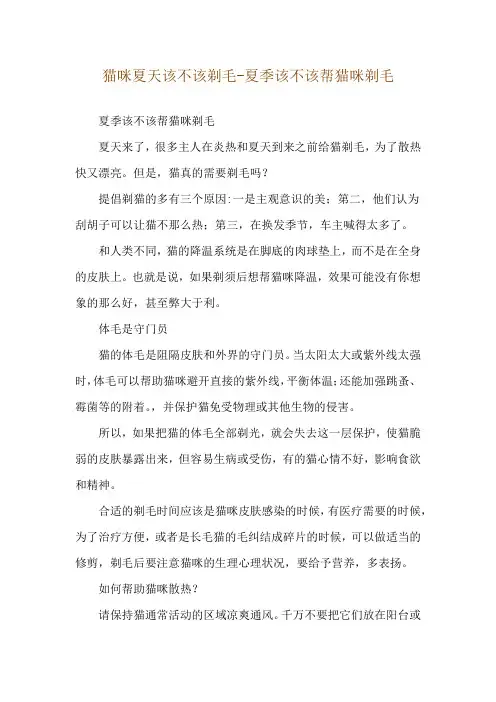 猫咪夏天该不该剃毛-夏季该不该帮猫咪剃毛

夏季该不该帮猫咪剃毛

夏天来了，很多主人在炎热和夏天到来之前给猫剃毛，为了散热快又漂亮。但是，猫真的需要剃毛吗？

提倡剃猫的多有三个原因:一是主观意识的美；第二，他们认为刮胡子可以让猫不那么热；第三，在换发季节，车主喊得太多了。

和人类不同，猫的降温系统是在脚底的肉球垫上，而不是在全身的皮肤上。也就是说，如果剃须后想帮猫咪降温，效果可能没有你想象的那么好，甚至弊大于利。

体毛是守门员

猫的体毛是阻隔皮肤和外界的守门员。当太阳太大或紫外线太强时，体毛可以帮助猫咪避开直接的紫外线，平衡体温;还能加强跳蚤、霉菌等的附着。，并保护猫免受物理或其他生物的侵害。

所以，如果把猫的体毛全部剃光，就会失去这一层保护，使猫脆弱的皮肤暴露出来，但容易生病或受伤，有的猫心情不好，影响食欲和精神。

合适的剃毛时间应该是猫咪皮肤感染的时候，有医疗需要的时候，为了治疗方便，或者是长毛猫的毛纠结成碎片的时候，可以做适当的修剪，剃毛后要注意猫咪的生理心理状况，要给予营养，多表扬。

如何帮助猫咪散热？

请保持猫通常活动的区域凉爽通风。千万不要把它们放在阳台或